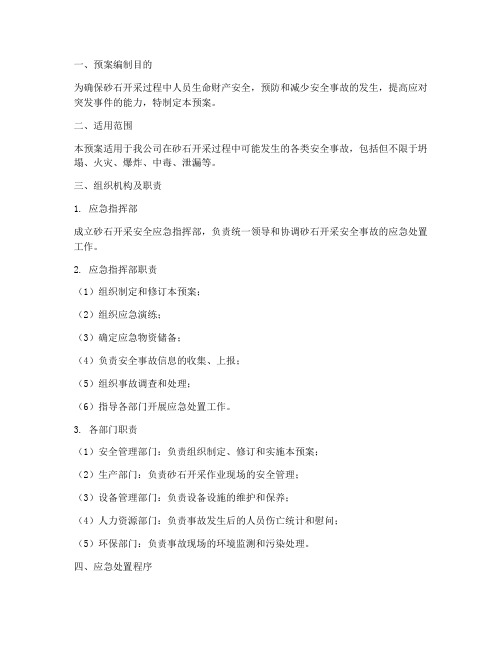 一、预案编制目的

为确保砂石开采过程中人员生命财产安全，预防和减少安全事故的发生，提高应对突发事件的能力，特制定本预案。

二、适用范围

本预案适用于我公司在砂石开采过程中可能发生的各类安全事故，包括但不限于坍塌、火灾、爆炸、中毒、泄漏等。

三、组织机构及职责

1. 应急指挥部

成立砂石开采安全应急指挥部，负责统一领导和协调砂石开采安全事故的应急处置工作。

2. 应急指挥部职责

（1）组织制定和修订本预案；

（2）组织应急演练；

（3）确定应急物资储备；

（4）负责安全事故信息的收集、上报；

（5）组织事故调查和处理；

（6）指导各部门开展应急处置工作。

3. 各部门职责

（1）安全管理部门：负责组织制定、修订和实施本预案；

（2）生产部门：负责砂石开采作业现场的安全管理；

（3）设备管理部门：负责设备设施的维护和保养；

（4）人力资源部门：负责事故发生后的人员伤亡统计和慰问；

（5）环保部门：负责事故现场的环境监测和污染处理。

四、应急处置程序